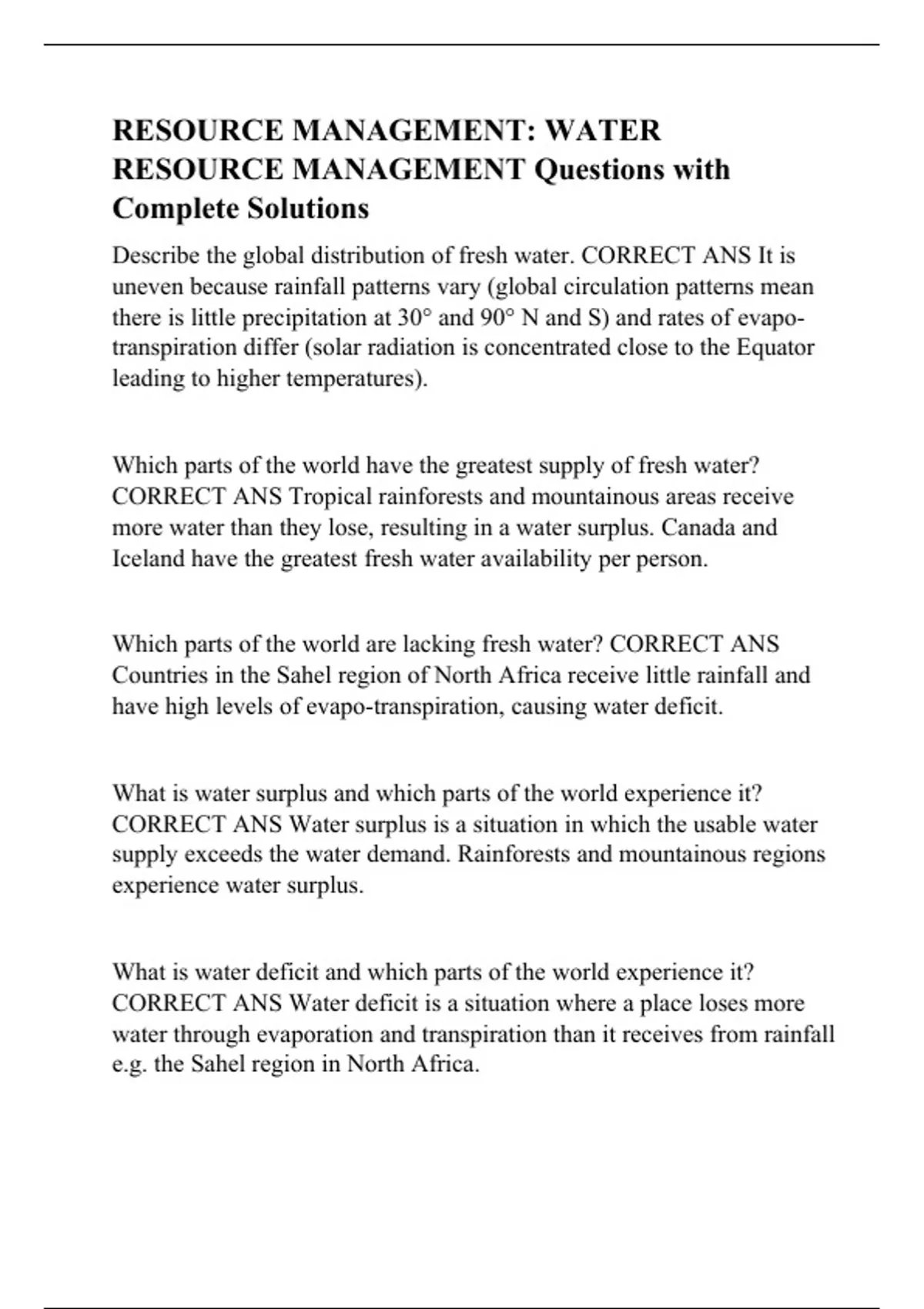 RESOURCE MANAGEMENT: WATER RESOURCE MANAGEMENT Questions with Complete Solutions

Describe the global distribution of fresh water. CORRECT ANS It is uneven because rainfall patterns vary (global circulation patterns mean there is little precipitation at 30° and 90° N and S) and rates of evapo-transpiration differ (solar radiation is concentrated close to the Equator leading to higher temperatures).

Which parts of the world have the greatest supply of fresh water? CORRECT ANS Tropical rainforests and mountainous areas receive more water than they lose, resulting in a water surplus. Canada and Iceland have the greatest fresh water availability per person.

Which parts of the world are lacking fresh water? CORRECT ANS Countries in the Sahel region of North Africa receive little rainfall and have high levels of evapo-transpiration, causing water deficit.

What is water surplus and which parts of the world experience it? CORRECT ANS Water surplus is a situation in which the usable water supply exceeds the water demand. Rainforests and mountainous regions experience water surplus.

What is water deficit and which parts of the world experience it? CORRECT ANS Water deficit is a situation where a place loses more water through evaporation and transpiration than it receives from rainfall e.g. the Sahel region in North Africa.